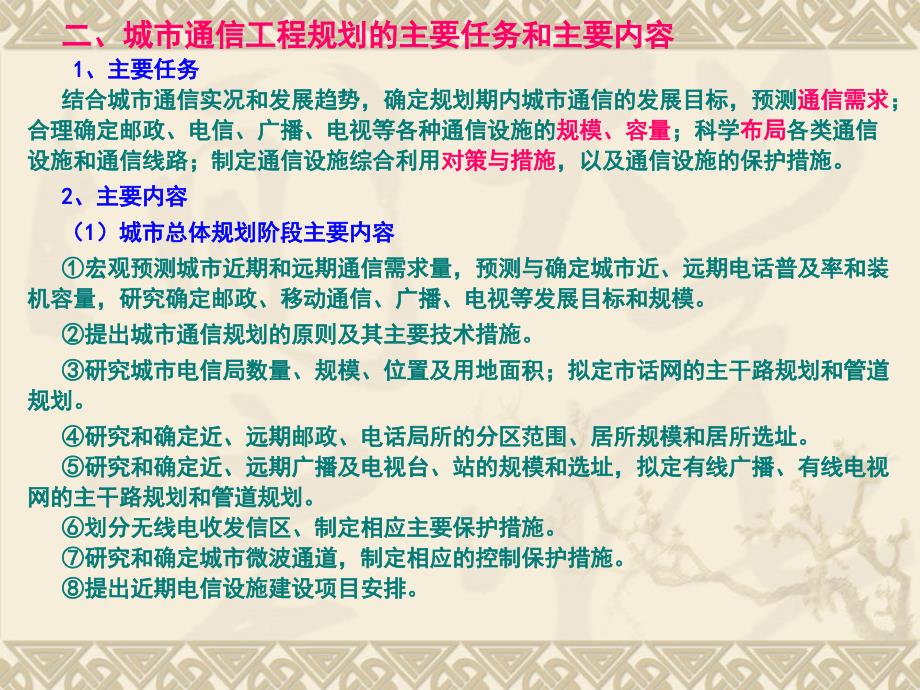 二、城市通信工程规划的主要任务和主要内容

1、主要任务

结合城市通信实况和发展趋势，确定规划期内城市通信的发展目标，预测通信需求；合理确定邮政、电信、广播、电视等各种通信设施的规模、容量；科学布局各类通信设施和通信线路；制定通信设施综合利用对策与措施，以及通信设施的保护措施。

2、主要内容

（1）城市总体规划阶段主要内容

①宏观预测城市近期和远期通信需求量，预测与确定城市近、远期电话普及率和装机容量，研究确定邮政、移动通信、广播、电视等发展目标和规模。

②提出城市通信规划的原则及其主要技术措施。

③研究城市电信局数量、规模、位置及用地面积；拟定市话网的主干路规划和管道规划。

④研究和确定近、远期邮政、电话局所的分区范围、居所规模和居所选址。

⑤研究和确定近、远期广播及电视台、站的规模和选址，拟定有线广播、有线电视网的主干路规划和管道规划。

⑥划分无线电收发信区、制定相应主要保护措施。

⑦研究和确定城市微波通道，制定相应的控制保护措施。

⑧提出近期电信设施建设项目安排。